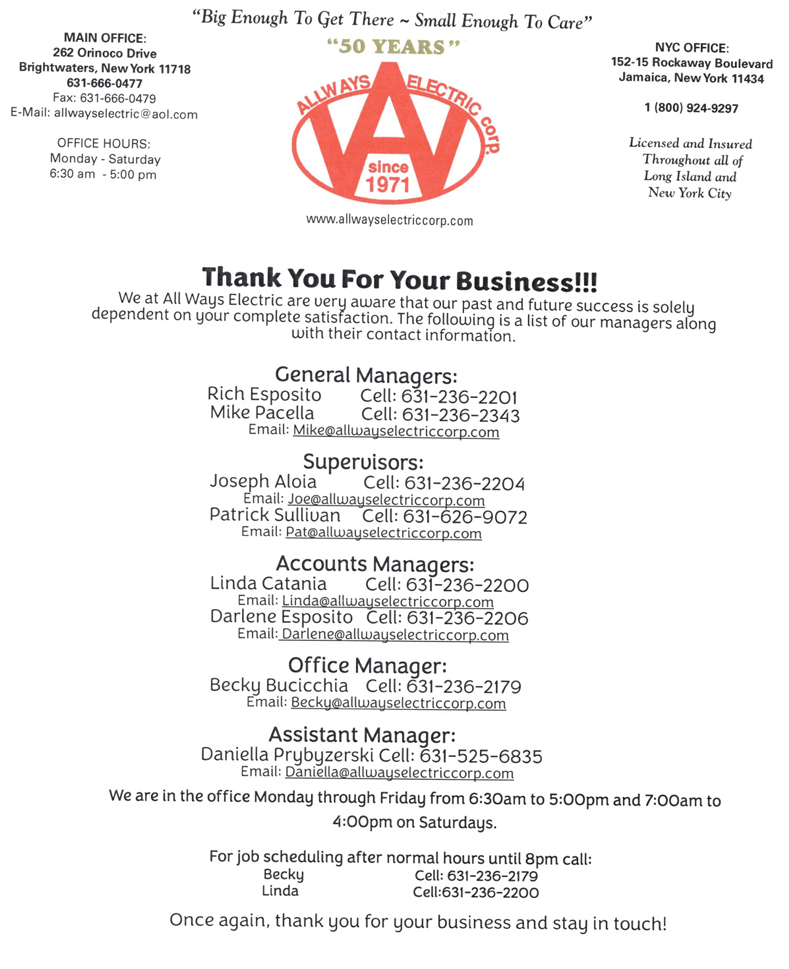 "Big Enough To Get There ~ Small Enough To Care"

MAIN OFFICE:
262 Orinoco Drive
Brightwaters, New York 11718
631-666-0477
Fax: 631-666-0479
E-Mail: allwayselectric@aol.com

OFFICE HOURS:
Monday - Saturday
6:30 am - 5:00 pm

"50 YEARS"
ALLWAYS ELECTRIC corp.
since 1971
www.allwayselectriccorp.com

NYC OFFICE:
152-15 Rockaway Boulevard
Jamaica, New York 11434

1 (800) 924-9297

Licensed and Insured Throughout all of Long Island and New York City

Thank You For Your Business!!!

We at All Ways Electric are very aware that our past and future success is solely dependent on your complete satisfaction. The following is a list of our managers along with their contact information.

General Managers:
Rich Esposito Cell: 631-236-2201
Mike Pacella Cell: 631-236-2343
Email: Mike@allwayselectriccorp.com

Supervisors:
Joseph Aloia Cell: 631-236-2204
Email: Joe@allwayselectriccorp.com
Patrick Sullivan Cell: 631-626-9072
Email: Pat@allwayselectriccorp.com

Accounts Managers:
Linda Catania Cell: 631-236-2200
Email: Linda@allwayselectriccorp.com
Darlene Esposito Cell: 631-236-2206
Email: Darlene@allwayselectriccorp.com

Office Manager:
Becky Bucicchia Cell: 631-236-2179
Email: Becky@allwayselectriccorp.com

Assistant Manager:
Daniella Prybyzerski Cell: 631-525-6835
Email: Daniella@allwayselectriccorp.com

We are in the office Monday through Friday from 6:30am to 5:00pm and 7:00am to 4:00pm on Saturdays.

For job scheduling after normal hours until 8pm call:
Becky Cell: 631-236-2179
Linda Cell:631-236-2200

Once again, thank you for your business and stay in touch!